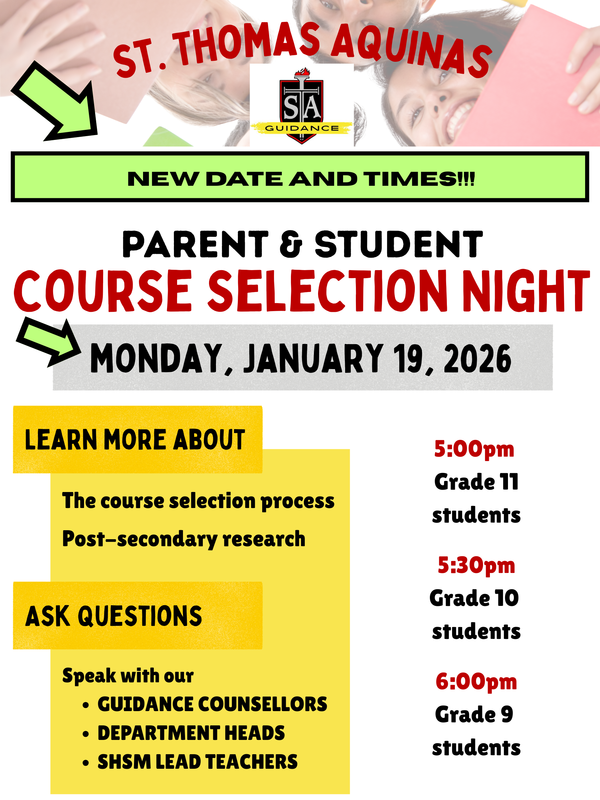 ST. THOMAS AQUINAS

STA
GUIDANCE

NEW DATE AND TIMES!!!

PARENT & STUDENT
COURSE SELECTION NIGHT

MONDAY, JANUARY 19, 2026

LEARN MORE ABOUT

The course selection process
Post-secondary research

ASK QUESTIONS

Speak with our
• GUIDANCE COUNSELLORS
• DEPARTMENT HEADS
• SHSM LEAD TEACHERS

5:00pm
Grade 11 students

5:30pm
Grade 10 students

6:00pm
Grade 9 students